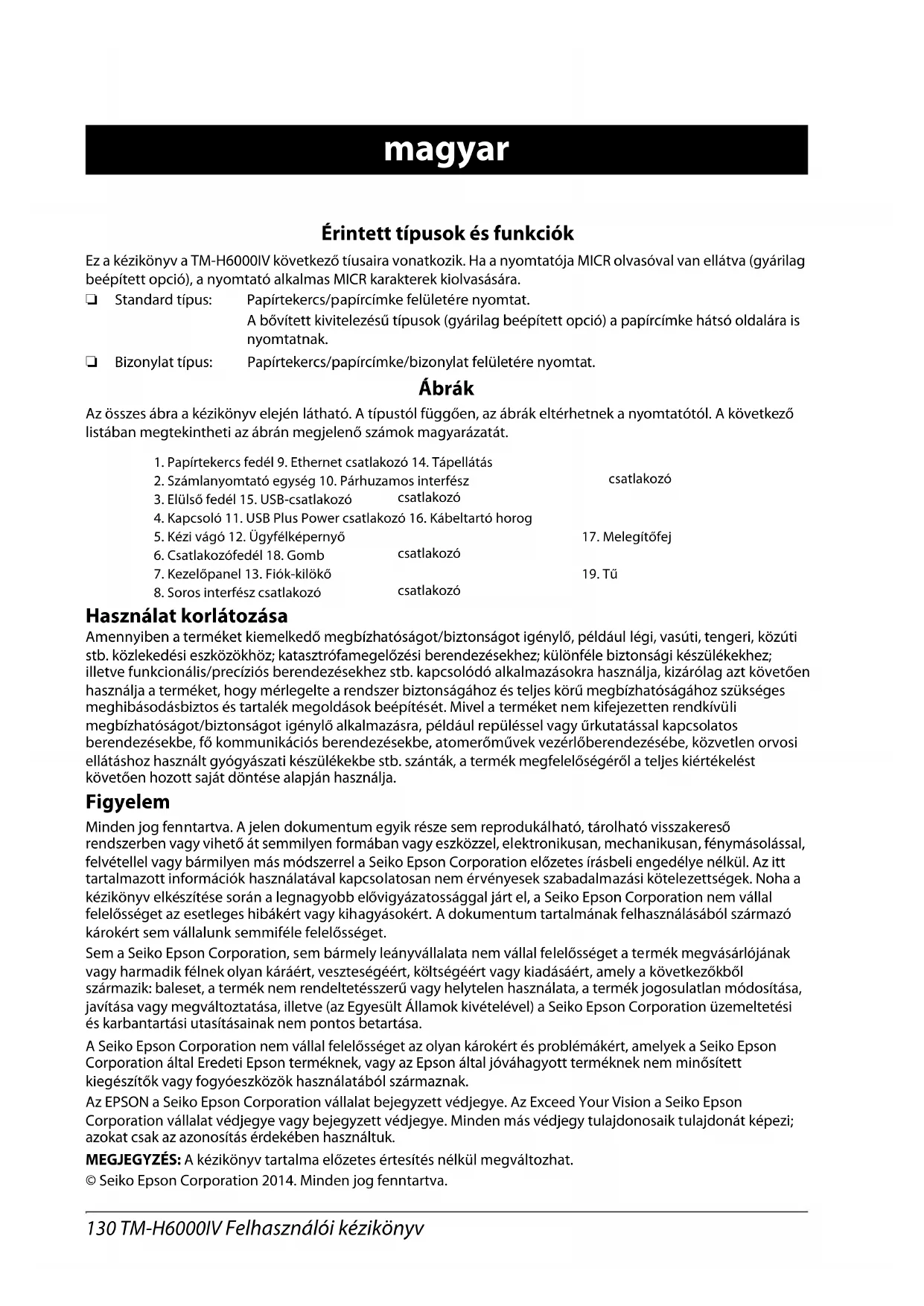 magyar

Érintett típusok és funkciók

Ez a kézikönyv a TM-H6000IV következő tíusaira vonatkozik. Ha a nyomtatója MICR olvasóval van ellátva (gyárilag beépített opció), a nyomtató alkalmas MICR karakterek kiolvasására.

❏ Standard típus: Papírtekercs/papírcímke felületére nyomtat.
A bővített kivitelezésű típusok (gyárilag beépített opció) a papírcímke hátsó oldalára is nyomtatnak.

❏ Bizonylat típus: Papírtekercs/papírcímke/bizonylat felületére nyomtat.

Ábrák

Az összes ábra a kézikönyv elején látható. A típustól függően, az ábrák eltérhetnek a nyomtatótól. A következő listában megtekintheti az ábrán megjelenő számok magyarázatát.

1. Papírtekercs fedél 9. Ethernet csatlakozó 14. Tápellátás
2. Számlanyomtató egység 10. Párhuzamos interfész csatlakozó
3. Elülső fedél 15. USB-csatlakozó csatlakozó
4. Kapcsoló 11. USB Plus Power csatlakozó 16. Kábeltartó horog
5. Kézi vágó 12. Ügyfélképernyő 17. Melegítőfej
6. Csatlakozófedél 18. Gomb csatlakozó
7. Kezelőpanel 13. Fiók-kilökő 19. Tű
8. Soros interfész csatlakozó csatlakozó

Használat korlátozása

Amennyiben a terméket kiemelkedő megbízhatóságot/biztonságot igénylő, például légi, vasúti, tengeri, közúti stb. közlekedési eszközökhöz; katasztrófamegelőzési berendezésekhez; különféle biztonsági készülékekhez; illetve funkcionális/precíziós berendezésekhez stb. kapcsolódó alkalmazásokra használja, kizárólag azt követően használja a terméket, hogy mérlegelte a rendszer biztonságához és teljes körű megbízhatóságához szükséges meghibásodásbiztos és tartalék megoldások beépítését. Mivel a terméket nem kifejezetten rendkívüli megbízhatóságot/biztonságot igénylő alkalmazásra, például repüléssel vagy űrkutatással kapcsolatos berendezésekbe, fő kommunikációs berendezésekbe, atomerőművek vezérlőberendezésébe, közvetlen orvosi ellátáshoz használt gyógyászati készülékekbe stb. szánták, a termék megfelelőségéről a teljes kiértékelést követően hozott saját döntése alapján használja.

Figyelem

Minden jog fenntartva. A jelen dokumentum egyik része sem reprodukálható, tárolható visszakereső rendszerben vagy vihető át semmilyen formában vagy eszközzel, elektronikusan, mechanikusan, fénymásolással, felvétellel vagy bármilyen más módszerrel a Seiko Epson Corporation előzetes írásbeli engedélye nélkül. Az itt tartalmazott információk használatával kapcsolatosan nem érvényesek szabadalmazási kötelezettségek. Noha a kézikönyv elkészítése során a legnagyobb elővigyázatossággal járt el, a Seiko Epson Corporation nem vállal felelősséget az esetleges hibákért vagy kihagyásokért. A dokumentum tartalmának felhasználásából származó károkért sem vállalunk semmiféle felelősséget.

Sem a Seiko Epson Corporation, sem bármely leányvállalata nem vállal felelősséget a termék megvásárlójának vagy harmadik félnek olyan káráért, veszteségéért, költségéért vagy kiadásáért, amely a következőkből származik: baleset, a termék nem rendeltetésszerű vagy helytelen használata, a termék jogosulatlan módosítása, javítása vagy megváltoztatása, illetve (az Egyesült Államok kivételével) a Seiko Epson Corporation üzemeltetési és karbantartási utasításainak nem pontos betartása.

A Seiko Epson Corporation nem vállal felelősséget az olyan károkért és problémákért, amelyek a Seiko Epson Corporation által Eredeti Epson terméknek, vagy az Epson által jóváhagyott terméknek nem minősített kiegészítők vagy fogyóeszközök használatából származnak.

Az EPSON a Seiko Epson Corporation vállalat bejegyzett védjegye. Az Exceed Your Vision a Seiko Epson Corporation vállalat védjegye vagy bejegyzett védjegye. Minden más védjegy tulajdonosaik tulajdonát képezi; azokat csak az azonosítás érdekében használtuk.

MEGJEGYZÉS: A kézikönyv tartalma előzetes értesítés nélkül megváltozhat.

© Seiko Epson Corporation 2014. Minden jog fenntartva.

130 TM-H6000IV Felhasználói kézikönyv